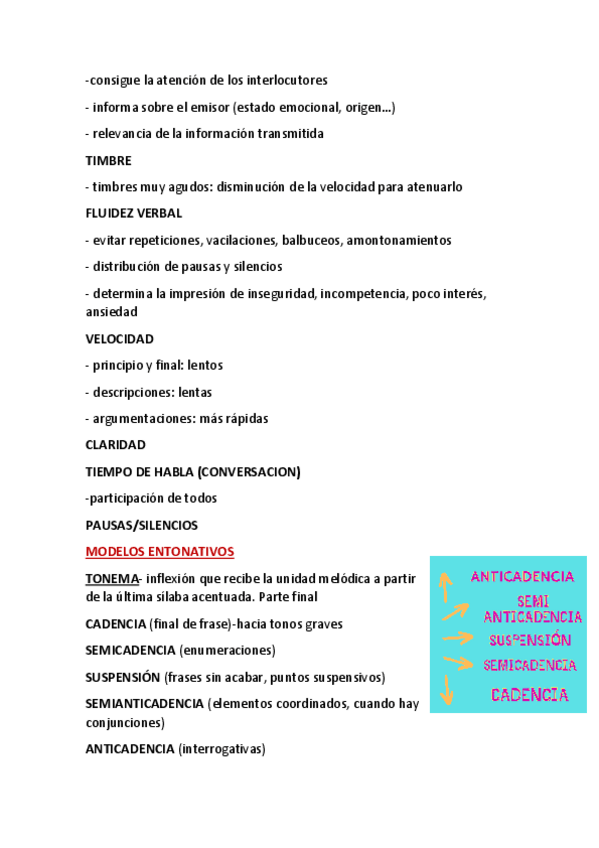 -consigue la atención de los interlocutores

- informa sobre el emisor (estado emocional, origen...)

- relevancia de la información transmitida

TIMBRE

- timbres muy agudos: disminución de la velocidad para atenuarlo

FLUIDEZ VERBAL

- evitar repeticiones, vacilaciones, balbuceos, amontonamientos

- distribución de pausas y silencios

- determina la impresión de inseguridad, incompetencia, poco interés, ansiedad

VELOCIDAD

- principio y final: lentos

- descripciones: lentas

- argumentaciones: más rápidas

CLARIDAD

TIEMPO DE HABLA (CONVERSACION)

-participación de todos

PAUSAS/SILENCIOS

MODELOS ENTONATIVOS

TONEMA- inflexión que recibe la unidad melódica a partir de la última sílaba acentuada. Parte final

CADENCIA (final de frase)-hacia tonos graves

SEMICADENCIA (enumeraciones)

SUSPENSIÓN (frases sin acabar, puntos suspensivos)

SEMIANTICADENCIA (elementos coordinados, cuando hay conjunciones)

ANTICADENCIA (interrogativas)

ANTICADENCIA
SEMI ANTICADENCIA
SUSPENSIÓN
SEMICADENCIA
CADENCIA